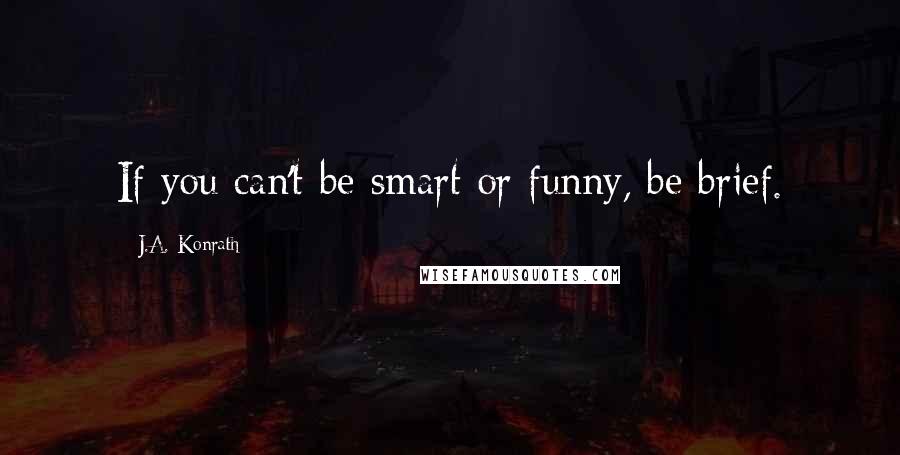 If you can't be smart or funny, be brief.

J.A. Konrath

WISEFAMOUSQUOTES.COM